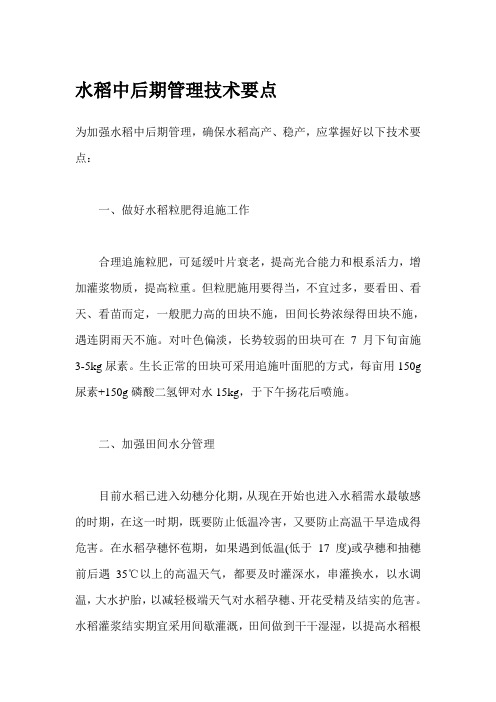 水稻中后期管理技术要点

为加强水稻中后期管理，确保水稻高产、稳产，应掌握好以下技术要点：

一、做好水稻粒肥得追施工作

合理追施粒肥，可延缓叶片衰老，提高光合能力和根系活力，增加灌浆物质，提高粒重。但粒肥施用要得当，不宜过多，要看田、看天、看苗而定，一般肥力高的田块不施，田间长势浓绿得田块不施，遇连阴雨天不施。对叶色偏淡，长势较弱的田块可在 7 月下旬亩施 3-5kg 尿素。生长正常的田块可采用追施叶面肥的方式，每亩用 150g 尿素+150g 磷酸二氢钾对水 15kg，于下午扬花后喷施。

二、加强田间水分管理

目前水稻已进入幼穗分化期，从现在开始也进入水稻需水最敏感的时期，在这一时期，既要防止低温冷害，又要防止高温干旱造成得危害。在水稻孕穗怀苞期，如果遇到低温(低于 17 度)或孕穗和抽穗前后遇 35℃以上的高温天气，都要及时灌深水，串灌换水，以水调温，大水护胎，以减轻极端天气对水稻孕穗、开花受精及结实的危害。水稻灌浆结实期宜采用间歇灌溉，田间做到干干湿湿，以提高水稻根